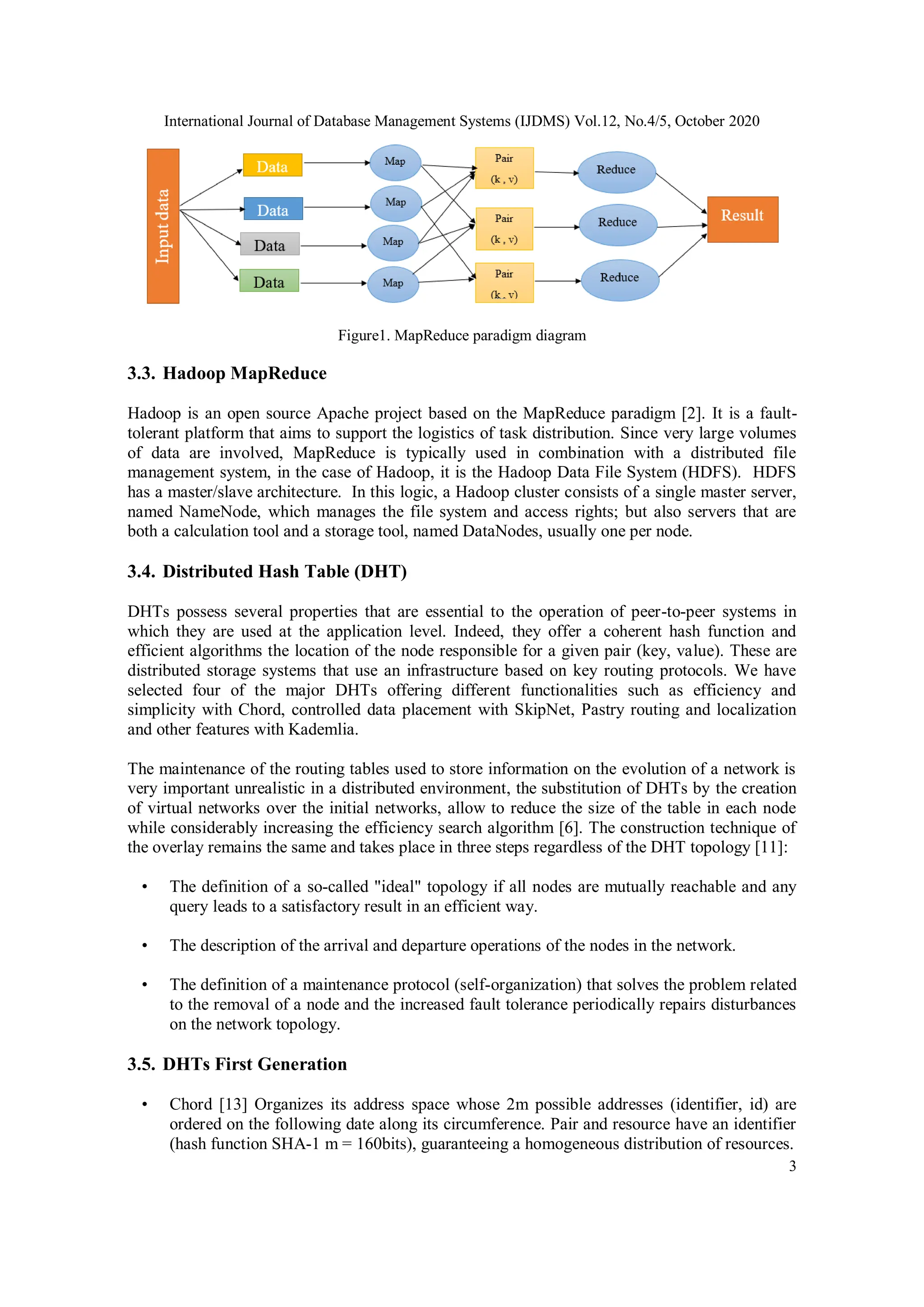 International Journal of Database Management Systems (IJDMS) Vol.12, No.4/5, October 2020

Input data

Data

Data

Data

Data

Map

Map

Map

Map

Pair
(k , v)

Pair
(k , v)

Pair
(k , v)

Reduce

Reduce

Reduce

Result

Figure1. MapReduce paradigm diagram

3.3. Hadoop MapReduce

Hadoop is an open source Apache project based on the MapReduce paradigm [2]. It is a fault-tolerant platform that aims to support the logistics of task distribution. Since very large volumes of data are involved, MapReduce is typically used in combination with a distributed file management system, in the case of Hadoop, it is the Hadoop Data File System (HDFS). HDFS has a master/slave architecture. In this logic, a Hadoop cluster consists of a single master server, named NameNode, which manages the file system and access rights; but also servers that are both a calculation tool and a storage tool, named DataNodes, usually one per node.

3.4. Distributed Hash Table (DHT)

DHTs possess several properties that are essential to the operation of peer-to-peer systems in which they are used at the application level. Indeed, they offer a coherent hash function and efficient algorithms the location of the node responsible for a given pair (key, value). These are distributed storage systems that use an infrastructure based on key routing protocols. We have selected four of the major DHTs offering different functionalities such as efficiency and simplicity with Chord, controlled data placement with SkipNet, Pastry routing and localization and other features with Kademlia.

The maintenance of the routing tables used to store information on the evolution of a network is very important unrealistic in a distributed environment, the substitution of DHTs by the creation of virtual networks over the initial networks, allow to reduce the size of the table in each node while considerably increasing the efficiency search algorithm [6]. The construction technique of the overlay remains the same and takes place in three steps regardless of the DHT topology [11]:

• The definition of a so-called "ideal" topology if all nodes are mutually reachable and any query leads to a satisfactory result in an efficient way.

• The description of the arrival and departure operations of the nodes in the network.

• The definition of a maintenance protocol (self-organization) that solves the problem related to the removal of a node and the increased fault tolerance periodically repairs disturbances on the network topology.

3.5. DHTs First Generation

• Chord [13] Organizes its address space whose 2m possible addresses (identifier, id) are ordered on the following date along its circumference. Pair and resource have an identifier (hash function SHA-1 m = 160bits), guaranteeing a homogeneous distribution of resources.

3